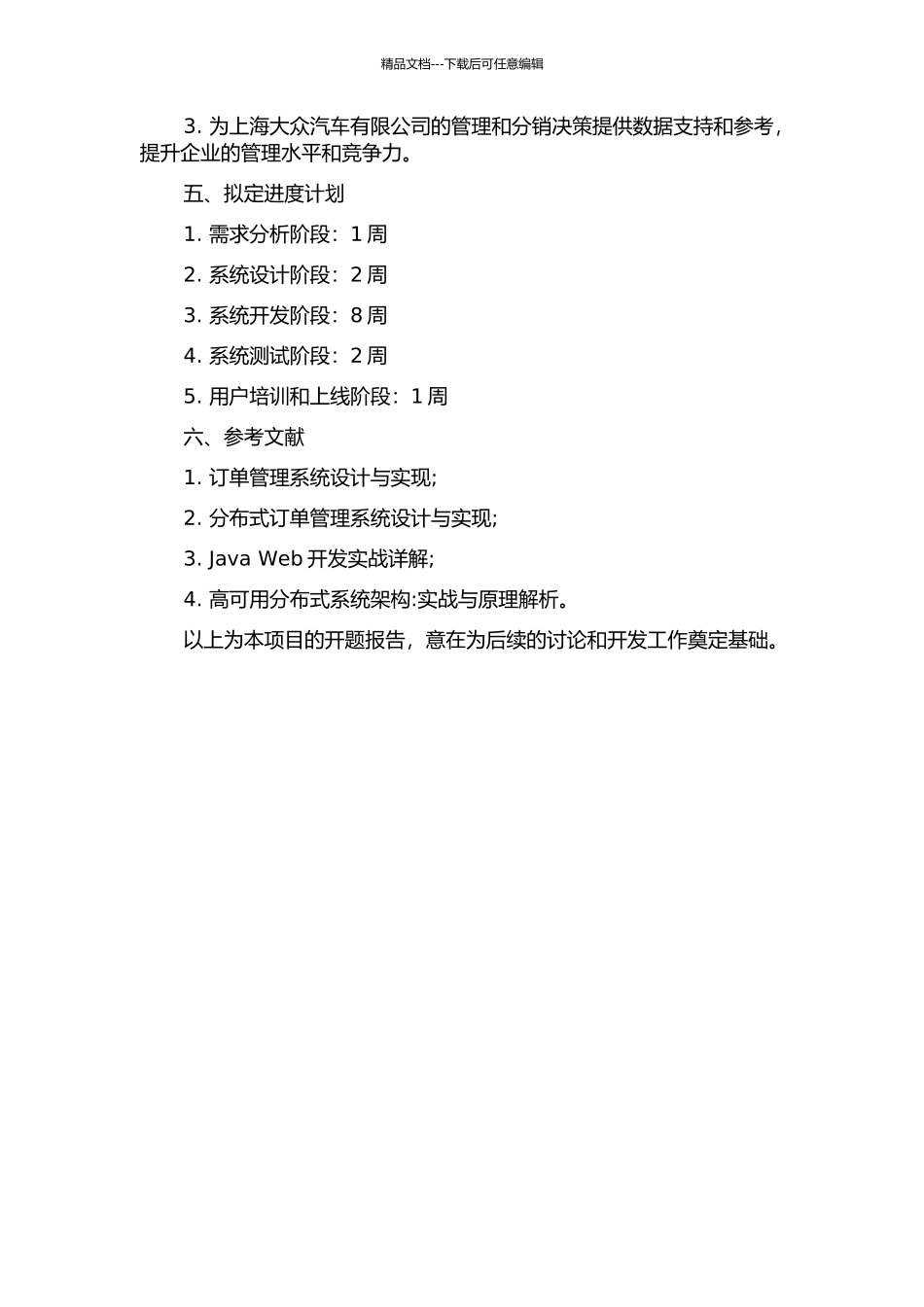 精品文档---下载后可任意编辑

3. 为上海大众汽车有限公司的管理和分销决策提供数据支持和参考，提升企业的管理水平和竞争力。

五、拟定进度计划

1. 需求分析阶段：1 周

2. 系统设计阶段：2 周

3. 系统开发阶段：8 周

4. 系统测试阶段：2 周

5. 用户培训和上线阶段：1 周

六、参考文献

1. 订单管理系统设计与实现;

2. 分布式订单管理系统设计与实现;

3. Java Web 开发实战详解;

4. 高可用分布式系统架构:实战与原理解析。

以上为本项目的开题报告，意在为后续的讨论和开发工作奠定基础。